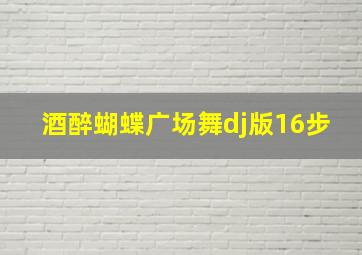 酒醉蝴蝶广场舞dj版16步